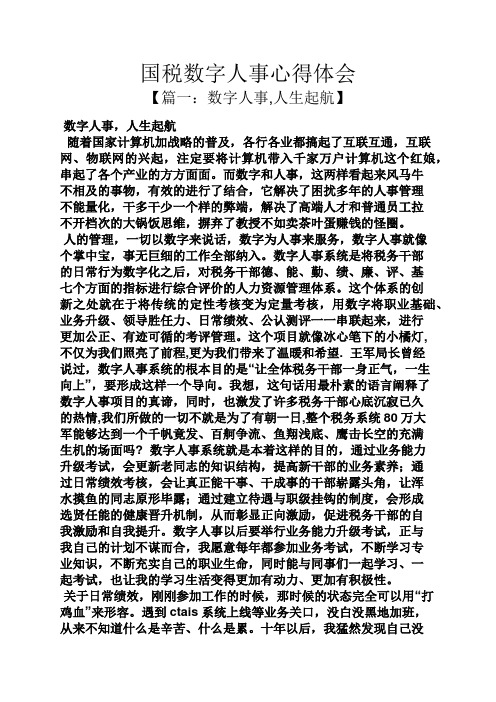 国税数字人事心得体会

【篇一：数字人事,人生起航】

数字人事，人生起航

随着国家计算机加战略的普及，各行各业都搞起了互联互通，互联网、物联网的兴起，注定要将计算机带入千家万户计算机这个红娘，串起了各个产业的方方面面。而数字和人事，这两样看起来风马牛不相及的事物，有效的进行了结合，它解决了困扰多年的人事管理不能量化，干多干少一个样的弊端，解决了高端人才和普通员工拉不开档次的大锅饭思维，摒弃了教授不如卖茶叶蛋赚钱的怪圈。

人的管理，一切以数字来说话，数字为人事来服务，数字人事就像个掌中宝，事无巨细的工作全部纳入。数字人事系统是将税务干部的日常行为数字化之后，对税务干部德、能、勤、绩、廉、评、基七个方面的指标进行综合评价的人力资源管理体系。这个体系的创新之处就在于将传统的定性考核变为定量考核，用数字将职业基础、业务升级、领导胜任力、日常绩效、公认测评一一串联起来，进行更加公正、有迹可循的考评管理。这个项目就像冰心笔下的小橘灯，不仅为我们照亮了前程,更为我们带来了温暖和希望. 王军局长曾经说过，数字人事系统的根本目的是“让全体税务干部一身正气，一生向上”，要形成这样一个导向。我想，这句话用最朴素的语言阐释了数字人事项目的真谛，同时，也激发了许多税务干部心底沉寂已久的热情,我们所做的一切不就是为了有朝一日,整个税务系统 80 万大军能够达到一个千帆竞发、百舸争流、鱼翔浅底、鹰击长空的充满生机的场面吗？数字人事系统就是本着这样的目的，通过业务能力升级考试，会更新老同志的知识结构，提高新干部的业务素养；通过日常绩效考核，会让真正能干事、干成事的干部崭露头角，让浑水摸鱼的同志原形毕露；通过建立待遇与职级挂钩的制度，会形成选贤任能的健康晋升机制，从而彰显正向激励，促进税务干部的自我激励和自我提升。数字人事以后要举行业务能力升级考试，正与我自己的计划不谋而合，我愿意每年都参加业务考试，不断学习专业知识，不断充实自己的职业生命，同时能与同事们一起学习、一起考试，也让我的学习生活变得更加有动力、更加有积极性。

关于日常绩效，刚刚参加工作的时候，那时候的状态完全可以用“打鸡血”来形容。遇到 ctais 系统上线等业务关口，没白没黑地加班，从来不知道什么是辛苦、什么是累。十年以后，我猛然发现自己没